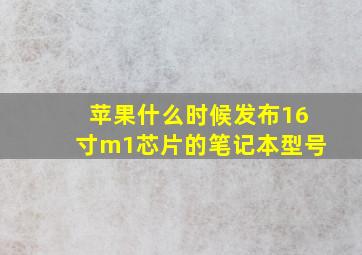 苹果什么时候发布16寸m1芯片的笔记本型号